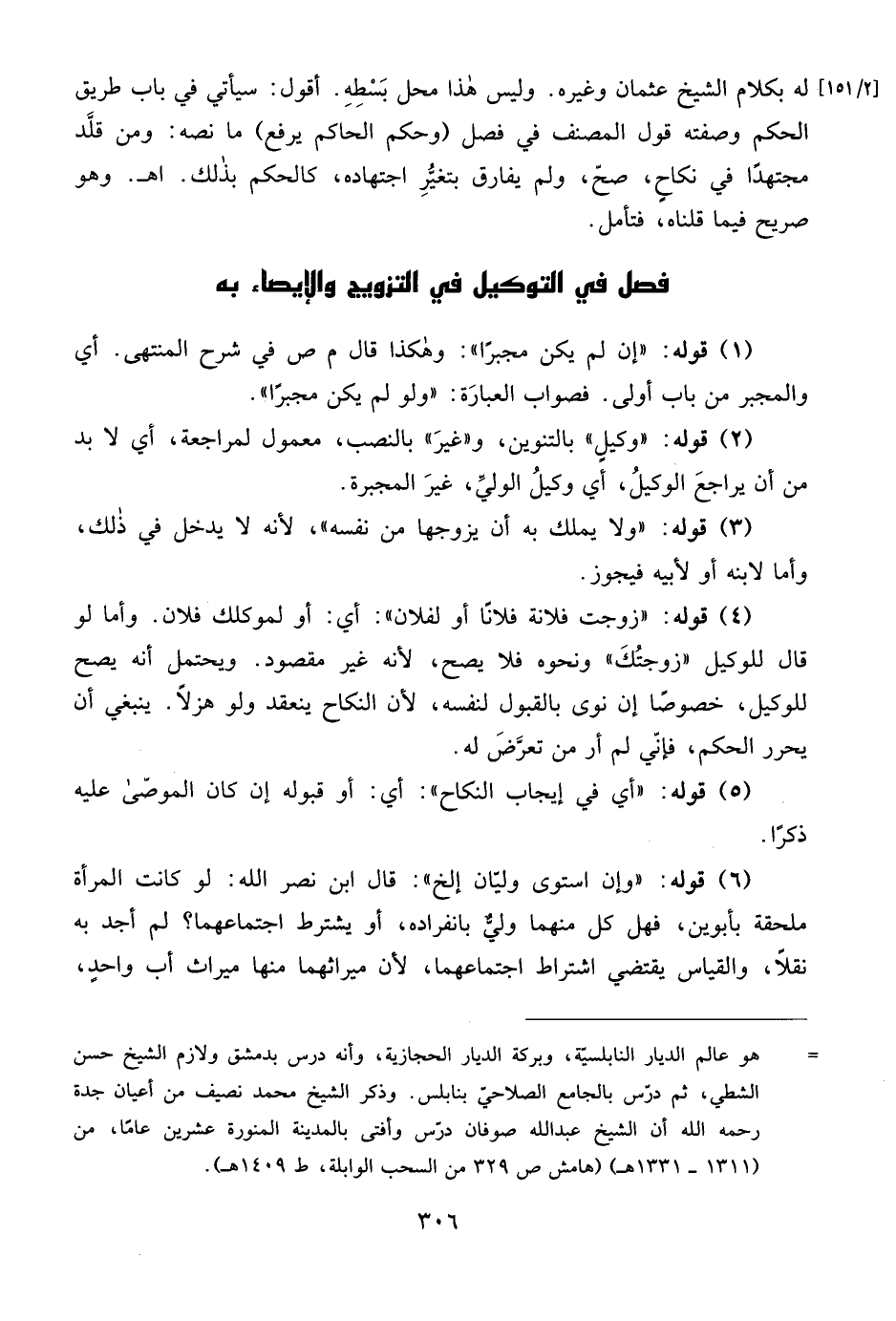 [١٥١/٢] له بكلام الشيخ عثمان وغيره. وليس هٰذا محل بَسْطِهِ. أقول: سيأتي في باب طريق الحكم وصفته قول المصنف في فصل (وحكم الحاكم يرفع) ما نصه: ومن قلَّد مجتهدًا في نكاحٍ، صحّ، ولم يفارق بتغيُّرِ اجتهاده، كالحكم بذٰلك. اهـ. وهو صريح فيما قلناه، فتأمل.

فصل في التوكيل في التزويج والإيصاء به

(١) قوله: «إن لم يكن مجبرًا»: وهٰكذا قال م ص في شرح المنتهى. أي والمجبر من باب أولى. فصواب العبارَة: «ولو لم يكن مجبرًا».

(٢) قوله: «وكيلٍ» بالتنوين، و«غيرَ» بالنصب، معمول لمراجعة، أي لا بد من أن يراجعَ الوكيلُ، أي وكيلُ الوليِّ، غيرَ المجبرة.

(٣) قوله: «ولا يملك به أن يزوجها من نفسه»، لأنه لا يدخل في ذٰلك، وأما لابنه أو لأبيه فيجوز.

(٤) قوله: «زوجت فلانة فلانًا أو لفلان»: أي: أو لموكلك فلان. وأما لو قال للوكيل «زوجتُكَ» ونحوه فلا يصح، لأنه غير مقصود. ويحتمل أنه يصح للوكيل، خصوصًا إن نوى بالقبول لنفسه، لأن النكاح ينعقد ولو هزلاً. ينبغي أن يحرر الحكم، فإنّي لم أر من تعرَّضَ له.

(٥) قوله: «أي في إيجاب النكاح»: أي: أو قبوله إن كان الموصّىٰ عليه ذكرًا.

(٦) قوله: «وإن استوى وليّان إلخ»: قال ابن نصر الله: لو كانت المرأة ملحقة بأبوين، فهل كل منهما وليٌّ بانفراده، أو يشترط اجتماعهما؟ لم أجد به نقلاً، والقياس يقتضي اشتراط اجتماعهما، لأن ميراثهما منها ميراث أب واحدٍ،

= هو عالم الديار النابلسيّة، وبركة الديار الحجازية، وأنه درس بدمشق ولازم الشيخ حسن الشطي، ثم درّس بالجامع الصلاحيّ بنابلس. وذكر الشيخ محمد نصيف من أعيان جدة رحمه الله أن الشيخ عبدالله صوفان درّس وأفتى بالمدينة المنورة عشرين عامًا، من (١٣١١ ـ ١٣٣١هـ) (هامش ص ٣٢٩ من السحب الوابلة، ط ١٤٠٩هـ).

٣٠٦